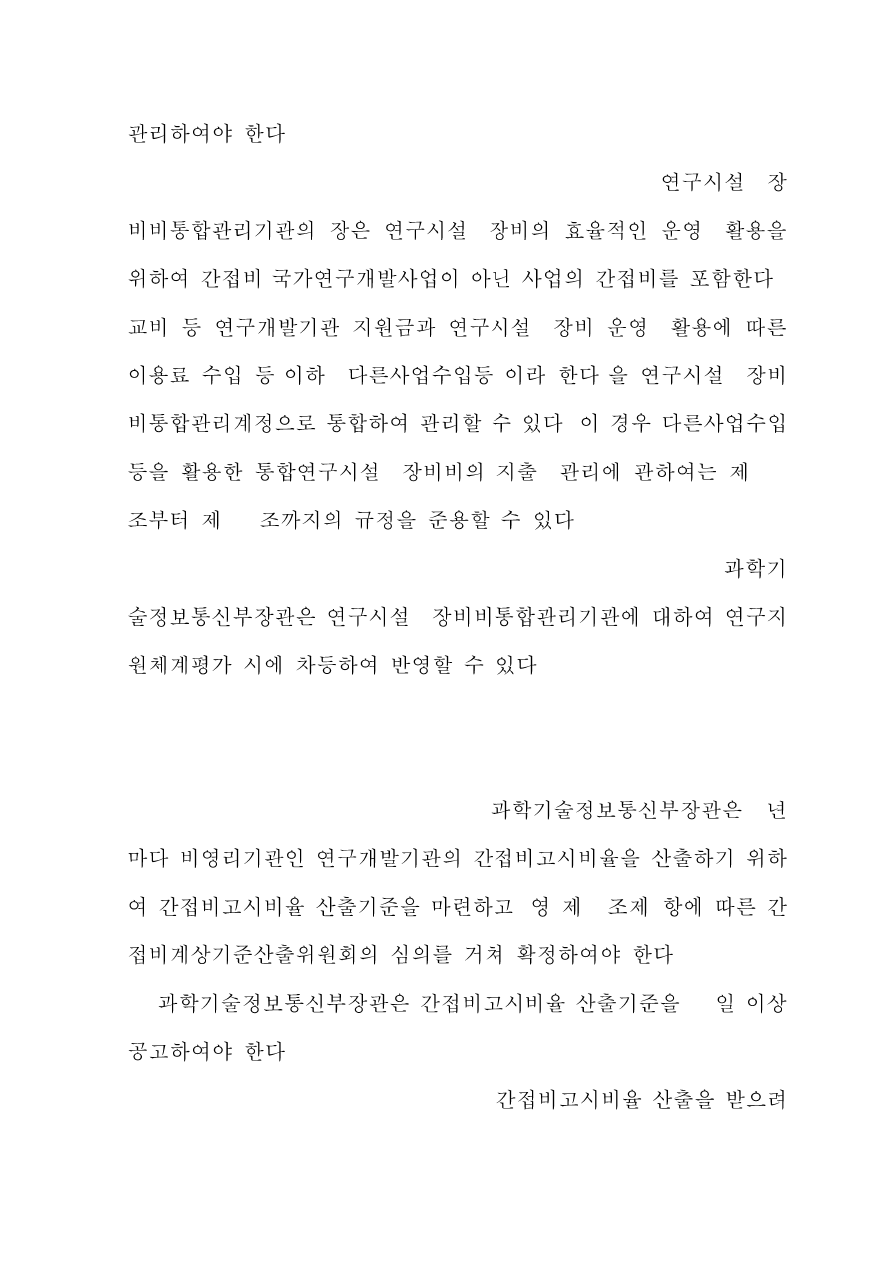 관리하여야 한다

연구시설 장비비통합관리기관의 장은 연구시설 장비의 효율적인 운영 활용을 위하여 간접비 국가연구개발사업이 아닌 사업의 간접비를 포함한다 교비 등 연구개발기관 지원금과 연구시설 장비 운영 활용에 따른 이용료 수입 등 이하 다른사업수입등 이라 한다 을 연구시설 장비비통합관리계정으로 통합하여 관리할 수 있다 이 경우 다른사업수입등을 활용한 통합연구시설 장비비의 지출 관리에 관하여는 제 조부터 제 조까지의 규정을 준용할 수 있다

과학기술정보통신부장관은 연구시설 장비비통합관리기관에 대하여 연구지원체계평가 시에 차등하여 반영할 수 있다

과학기술정보통신부장관은 년마다 비영리기관인 연구개발기관의 간접비고시비율을 산출하기 위하여 간접비고시비율 산출기준을 마련하고 영 제 조제 항에 따른 간접비계상기준산출위원회의 심의를 거쳐 확정하여야 한다

과학기술정보통신부장관은 간접비고시비율 산출기준을 일 이상 공고하여야 한다

간접비고시비율 산출을 받으려